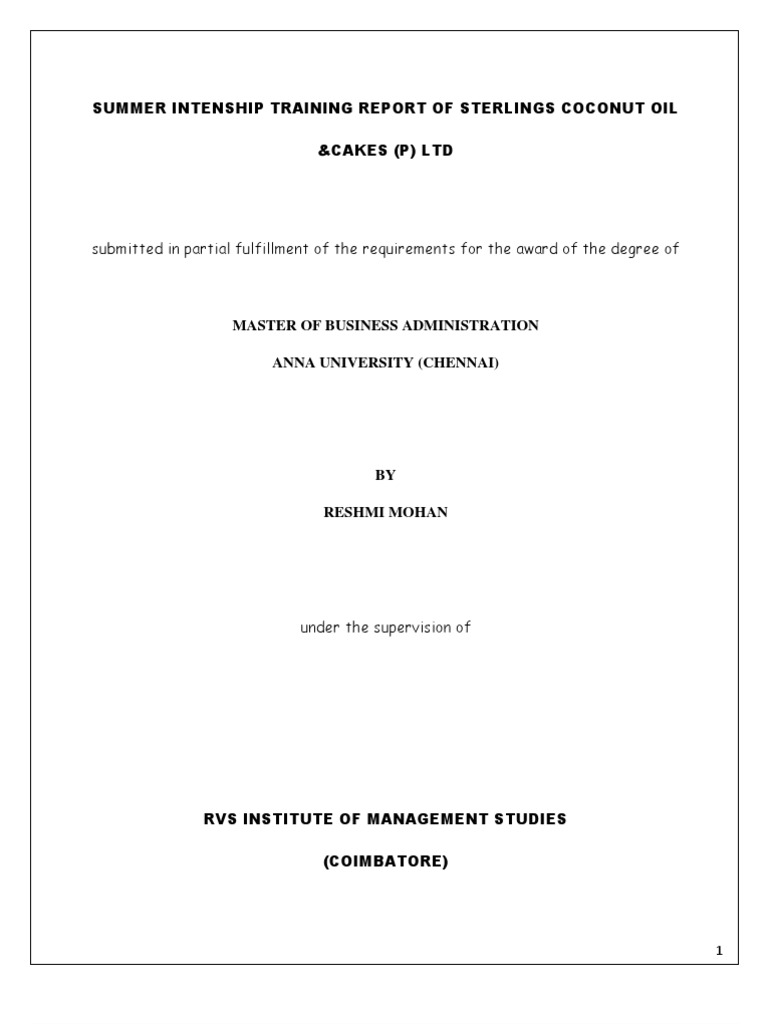 SUMMER INTENSHIP TRAINING REPORT OF STERLINGS COCONUT OIL &CAKES (P) LTD

submitted in partial fulfillment of the requirements for the award of the degree of

MASTER OF BUSINESS ADMINISTRATION

ANNA UNIVERSITY (CHENNAI)

BY

RESHMI MOHAN

under the supervision of

RVS INSTITUTE OF MANAGEMENT STUDIES

(COIMBATORE)

1